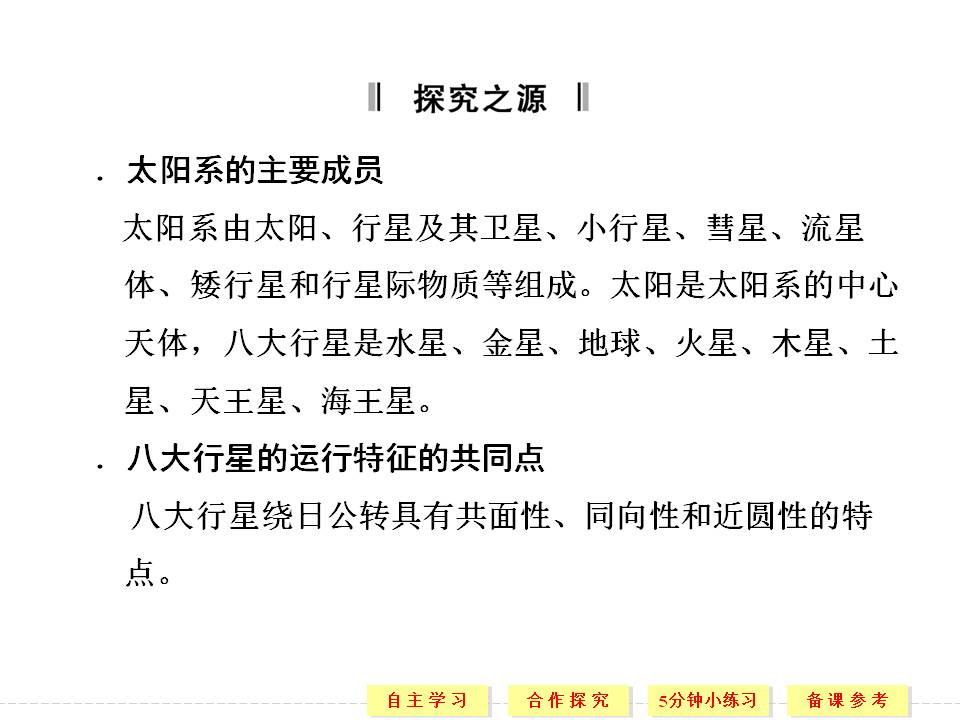 探究之源

. 太阳系的主要成员

太阳系由太阳、行星及其卫星、小行星、彗星、流星体、矮行星和行星际物质等组成。太阳是太阳系的中心天体，八大行星是水星、金星、地球、火星、木星、土星、天王星、海王星。

. 八大行星的运行特征的共同点

八大行星绕日公转具有共面性、同向性和近圆性的特点。

自主学习 合作探究 5分钟小练习 备课参考